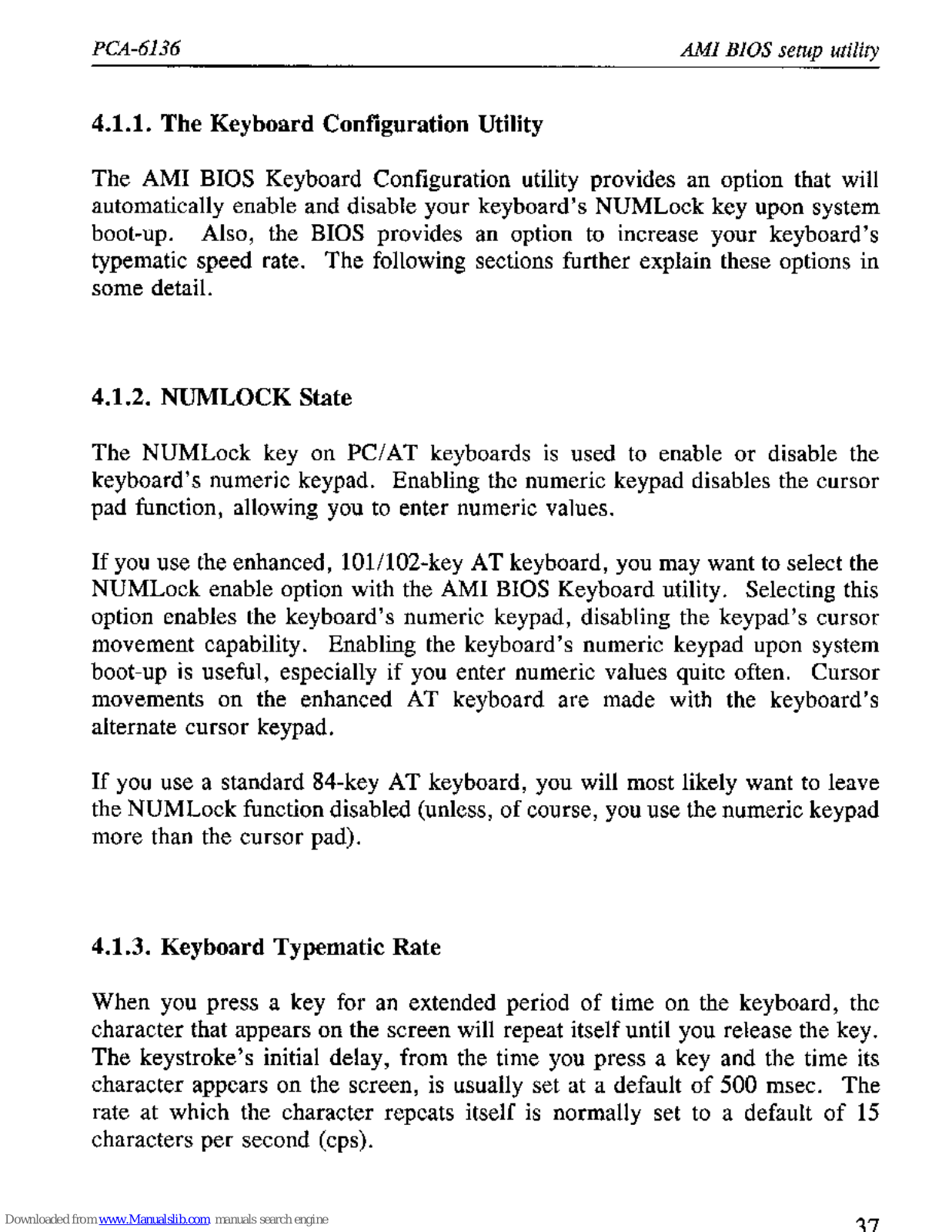 PCA-6136

AMI BIOS setup utility

4.1.1. The Keyboard Configuration Utility

The AMI BIOS Keyboard Configuration utility provides an option that will automatically enable and disable your keyboard's NUMLock key upon system boot-up. Also, the BIOS provides an option to increase your keyboard's typematic speed rate. The following sections further explain these options in some detail.

4.1.2. NUMLOCK State

The NUMLock key on PC/AT keyboards is used to enable or disable the keyboard's numeric keypad. Enabling the numeric keypad disables the cursor pad function, allowing you to enter numeric values.

If you use the enhanced, 101/102-key AT keyboard, you may want to select the NUMLock enable option with the AMI BIOS Keyboard utility. Selecting this option enables the keyboard's numeric keypad, disabling the keypad's cursor movement capability. Enabling the keyboard's numeric keypad upon system boot-up is useful, especially if you enter numeric values quite often. Cursor movements on the enhanced AT keyboard are made with the keyboard's alternate cursor keypad.

If you use a standard 84-key AT keyboard, you will most likely want to leave the NUMLock function disabled (unless, of course, you use the numeric keypad more than the cursor pad).

4.1.3. Keyboard Typematic Rate

When you press a key for an extended period of time on the keyboard, the character that appears on the screen will repeat itself until you release the key. The keystroke's initial delay, from the time you press a key and the time its character appears on the screen, is usually set at a default of 500 msec. The rate at which the character repeats itself is normally set to a default of 15 characters per second (cps).

Downloaded from www.Manualslib.com manuals search engine

37